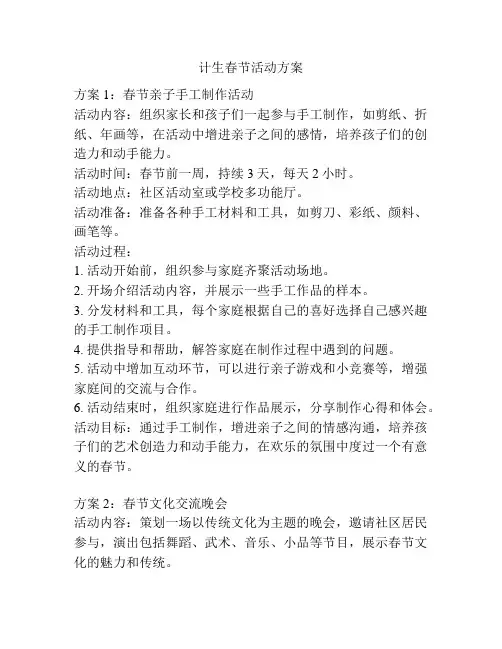 计生春节活动方案

方案 1：春节亲子手工制作活动
活动内容：组织家长和孩子们一起参与手工制作，如剪纸、折纸、年画等，在活动中增进亲子之间的感情，培养孩子们的创造力和动手能力。
活动时间：春节前一周，持续 3 天，每天 2 小时。
活动地点：社区活动室或学校多功能厅。
活动准备：准备各种手工材料和工具，如剪刀、彩纸、颜料、画笔等。
活动过程：
1. 活动开始前，组织参与家庭齐聚活动场地。
2. 开场介绍活动内容，并展示一些手工作品的样本。
3. 分发材料和工具，每个家庭根据自己的喜好选择自己感兴趣的手工制作项目。
4. 提供指导和帮助，解答家庭在制作过程中遇到的问题。
5. 活动中增加互动环节，可以进行亲子游戏和小竞赛等，增强家庭间的交流与合作。
6. 活动结束时，组织家庭进行作品展示，分享制作心得和体会。
活动目标：通过手工制作，增进亲子之间的情感沟通，培养孩子们的艺术创造力和动手能力，在欢乐的氛围中度过一个有意义的春节。

方案 2：春节文化交流晚会
活动内容：策划一场以传统文化为主题的晚会，邀请社区居民参与，演出包括舞蹈、武术、音乐、小品等节目，展示春节文化的魅力和传统。